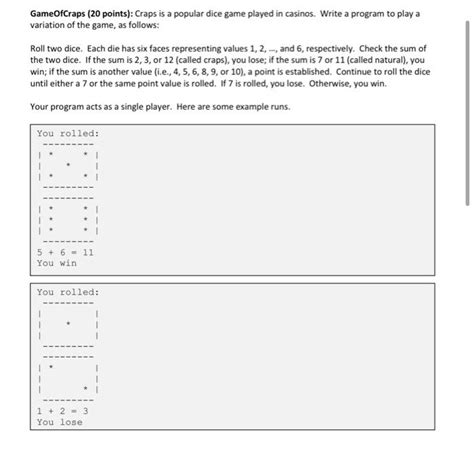 **GameOfCraps (20 points):** Craps is a popular dice game played in casinos. Write a program to play a variation of the game, as follows:

Roll two dice. Each die has six faces representing values 1, 2, ..., and 6, respectively. Check the sum of the two dice. If the sum is 2, 3, or 12 (called craps), you lose; if the sum is 7 or 11 (called natural), you win; if the sum is another value (i.e., 4, 5, 6, 8, 9, or 10), a point is established. Continue to roll the dice until either a 7 or the same point value is rolled. If 7 is rolled, you lose. Otherwise, you win.

Your program acts as a single player. Here are some example runs.

```
You rolled:
---------
| *     * |
|    *    |
| *     * |
---------
---------
| *     * |
| *     * |
| *     * |
---------
5 + 6 = 11
You win
```

```
You rolled:
---------
|         |
|    *    |
|         |
---------
---------
| *       |
|         |
|       * |
---------
1 + 2 = 3
You lose
```